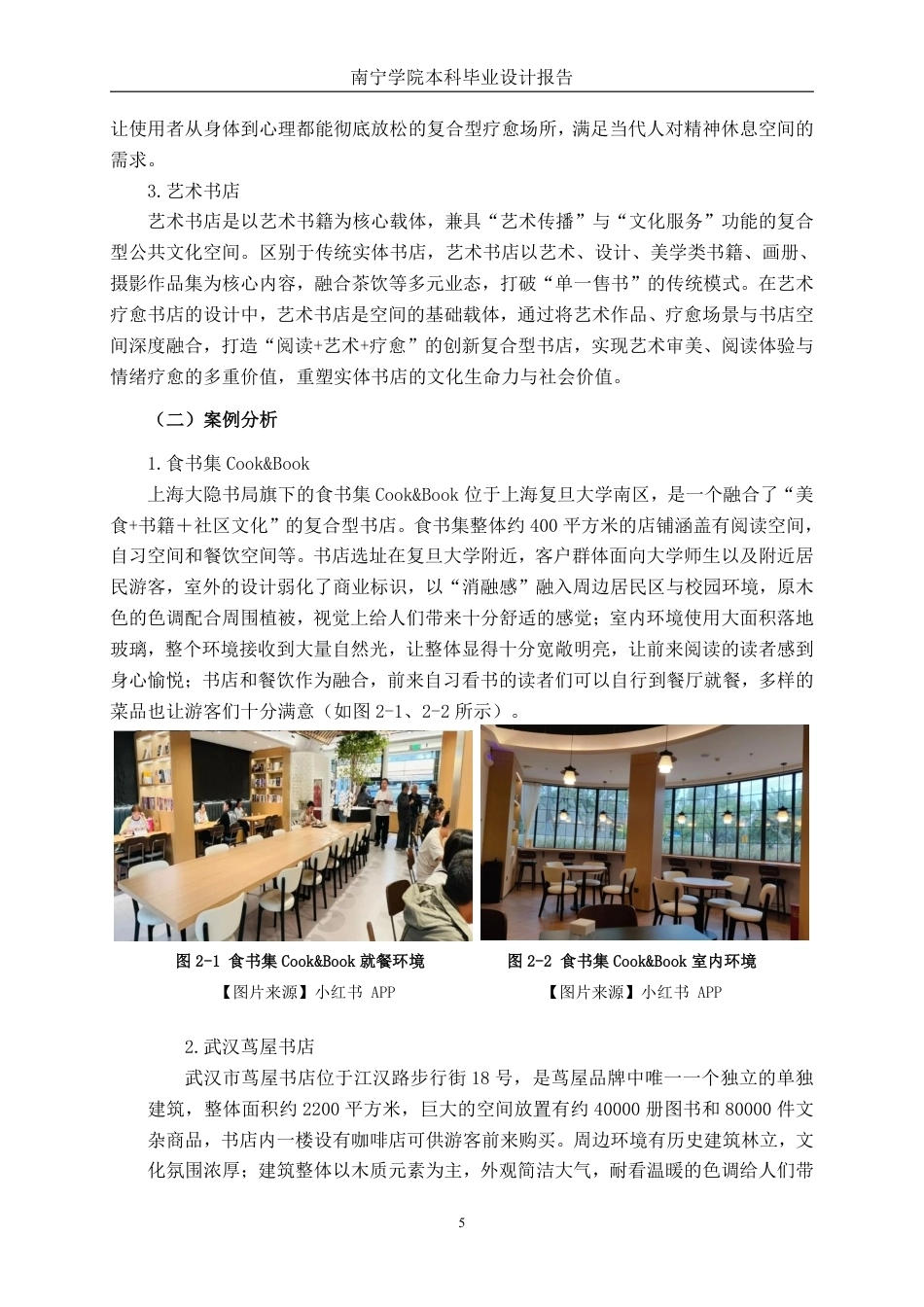 南宁学院本科毕业设计报告

让使用者从身体到心理都能彻底放松的复合型疗愈场所，满足当代人对精神休息空间的需求。

3.艺术书店

艺术书店是以艺术书籍为核心载体，兼具“艺术传播”与“文化服务”功能的复合型公共文化空间。区别于传统实体书店，艺术书店以艺术、设计、美学类书籍、画册、摄影作品集为核心内容，融合茶饮等多元业态，打破“单一售书”的传统模式。在艺术疗愈书店的设计中，艺术书店是空间的基础载体，通过将艺术作品、疗愈场景与书店空间深度融合，打造“阅读+艺术+疗愈”的创新复合型书店，实现艺术审美、阅读体验与情绪疗愈的多重价值，重塑实体书店的文化生命力与社会价值。

（二）案例分析

1.食书集 Cook&Book

上海大隐书局旗下的食书集 Cook&Book 位于上海复旦大学南区，是一个融合了“美食+书籍＋社区文化”的复合型书店。食书集整体约 400 平方米的店铺涵盖有阅读空间，自习空间和餐饮空间等。书店选址在复旦大学附近，客户群体面向大学师生以及附近居民游客，室外的设计弱化了商业标识，以“消融感”融入周边居民区与校园环境，原木色的色调配合周围植被，视觉上给人们带来十分舒适的感觉；室内环境使用大面积落地玻璃，整个环境接收到大量自然光，让整体显得十分宽敞明亮，让前来阅读的读者感到身心愉悦；书店和餐饮作为融合，前来自习看书的读者们可以自行到餐厅就餐，多样的菜品也让游客们十分满意（如图 2-1、2-2 所示）。

图 2-1 食书集 Cook&Book 就餐环境
【图片来源】小红书 APP

图 2-2 食书集 Cook&Book 室内环境
【图片来源】小红书 APP

2.武汉茑屋书店

武汉市茑屋书店位于江汉路步行街 18 号，是茑屋品牌中唯一一个独立的单独建筑，整体面积约 2200 平方米，巨大的空间放置有约 40000 册图书和 80000 件文杂商品，书店内一楼设有咖啡店可供游客前来购买。周边环境有历史建筑林立，文化氛围浓厚；建筑整体以木质元素为主，外观简洁大气，耐看温暖的色调给人们带

5